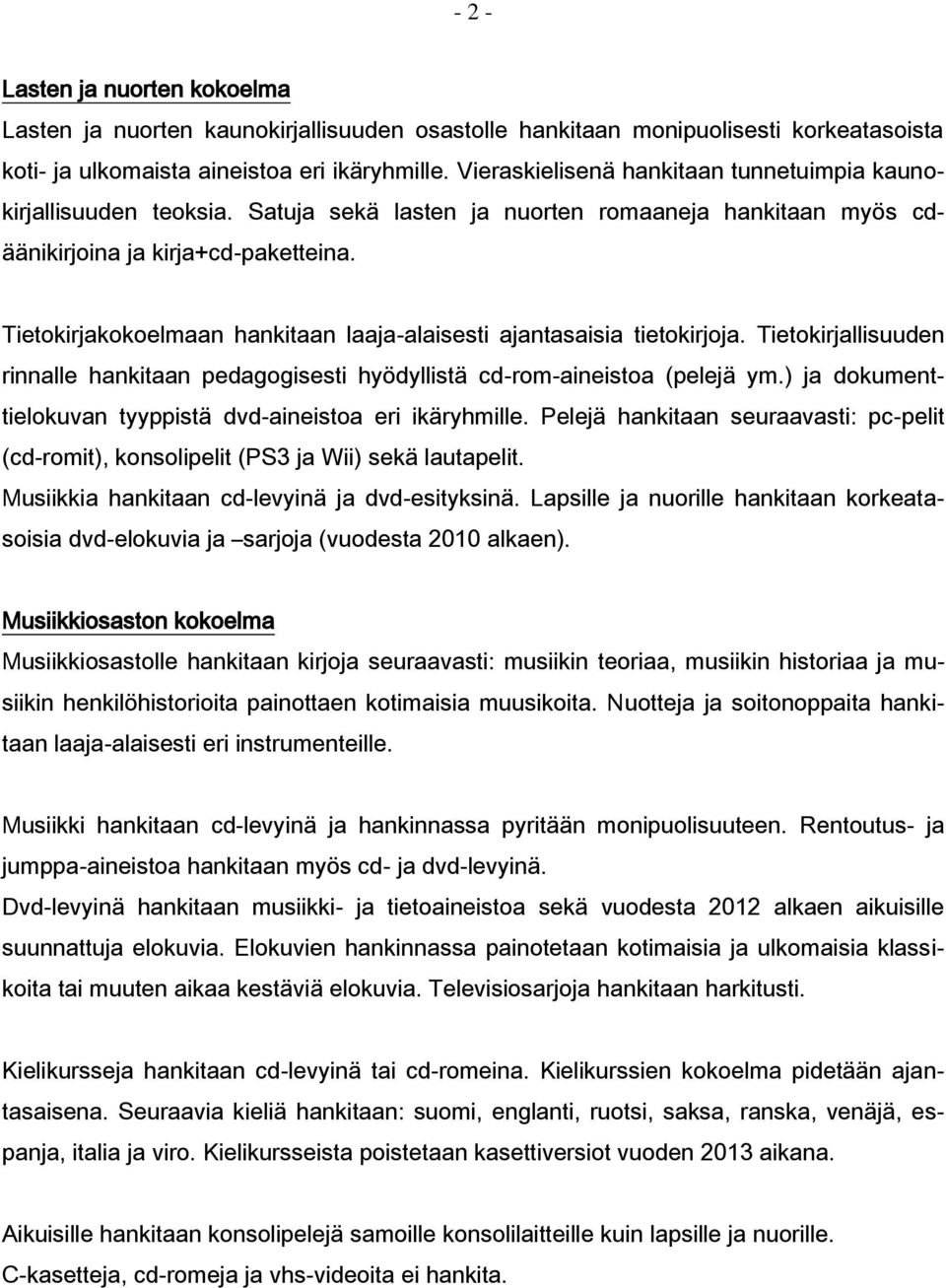 - 2 -

Lasten ja nuorten kokoelma

Lasten ja nuorten kaunokirjallisuuden osastolle hankitaan monipuolisesti korkeatasoista koti- ja ulkomaista aineistoa eri ikäryhmille. Vieraskielisenä hankitaan tunnetuimpia kaunokirjallisuuden teoksia. Satuja sekä lasten ja nuorten romaaneja hankitaan myös cd-äänikirjoina ja kirja+cd-paketteina.

Tietokirjakokoelmaan hankitaan laaja-alaisesti ajantasaisia tietokirjoja. Tietokirjallisuuden rinnalle hankitaan pedagogisesti hyödyllistä cd-rom-aineistoa (pelejä ym.) ja dokumenttielokuvan tyyppistä dvd-aineistoa eri ikäryhmille. Pelejä hankitaan seuraavasti: pc-pelit (cd-romit), konsolipelit (PS3 ja Wii) sekä lautapelit. Musiikkia hankitaan cd-levyinä ja dvd-esityksinä. Lapsille ja nuorille hankitaan korkeatasoisia dvd-elokuvia ja –sarjoja (vuodesta 2010 alkaen).

Musiikkiosaston kokoelma

Musiikkiosastolle hankitaan kirjoja seuraavasti: musiikin teoriaa, musiikin historiaa ja musiikin henkilöhistorioita painottaen kotimaisia muusikoita. Nuotteja ja soitonoppaita hankitaan laaja-alaisesti eri instrumenteille.

Musiikki hankitaan cd-levyinä ja hankinnassa pyritään monipuolisuuteen. Rentoutus- ja jumppa-aineistoa hankitaan myös cd- ja dvd-levyinä.
Dvd-levyinä hankitaan musiikki- ja tietoaineistoa sekä vuodesta 2012 alkaen aikuisille suunnattuja elokuvia. Elokuvien hankinnassa painotetaan kotimaisia ja ulkomaisia klassikoita tai muuten aikaa kestäviä elokuvia. Televisiosarjoja hankitaan harkitusti.

Kielikursseja hankitaan cd-levyinä tai cd-romeina. Kielikurssien kokoelma pidetään ajantasaisena. Seuraavia kieliä hankitaan: suomi, englanti, ruotsi, saksa, ranska, venäjä, espanja, italia ja viro. Kielikursseista poistetaan kasettiversiot vuoden 2013 aikana.

Aikuisille hankitaan konsolipelejä samoille konsolilaitteille kuin lapsille ja nuorille.
C-kasetteja, cd-romeja ja vhs-videoita ei hankita.